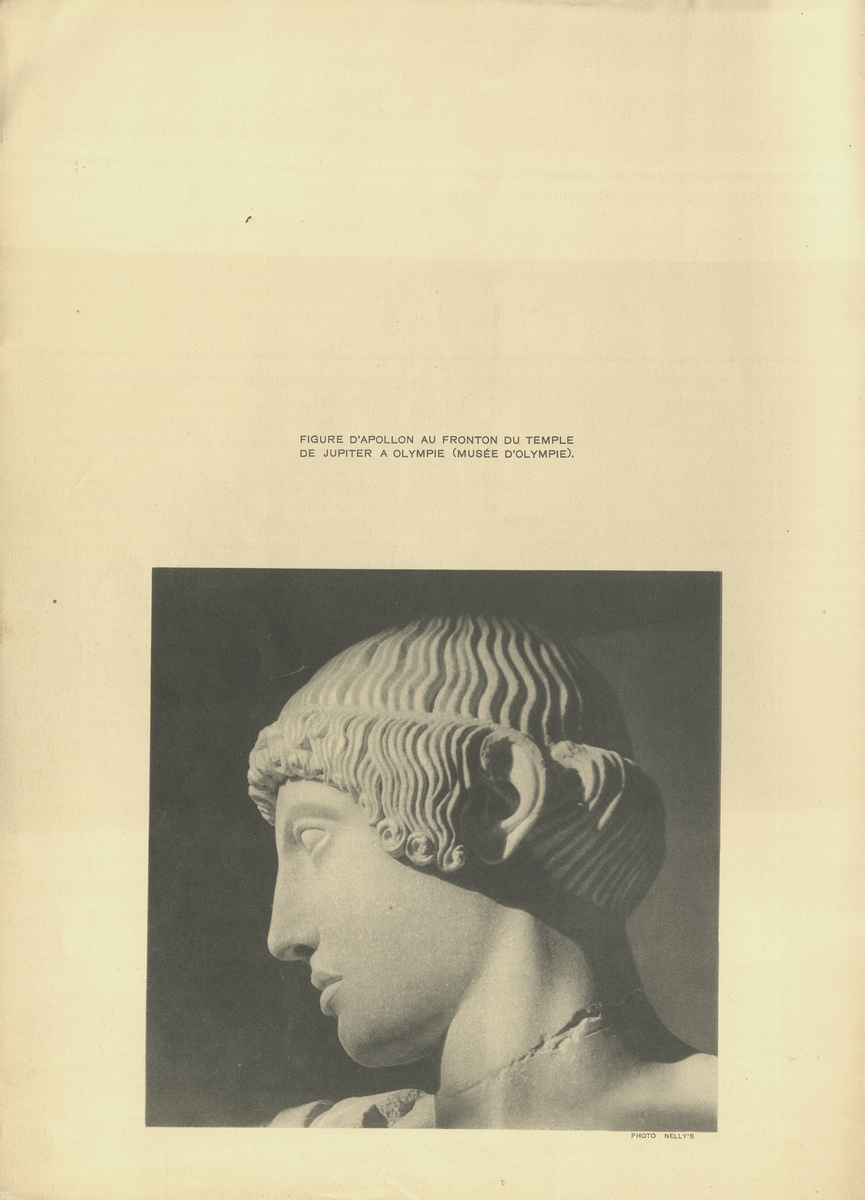 FIGURE D'APOLLON AU FRONTON DU TEMPLE DE JUPITER A OLYMPIE (MUSÉE D'OLYMPIE).

PHOTO NELLY'S